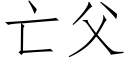 亡父